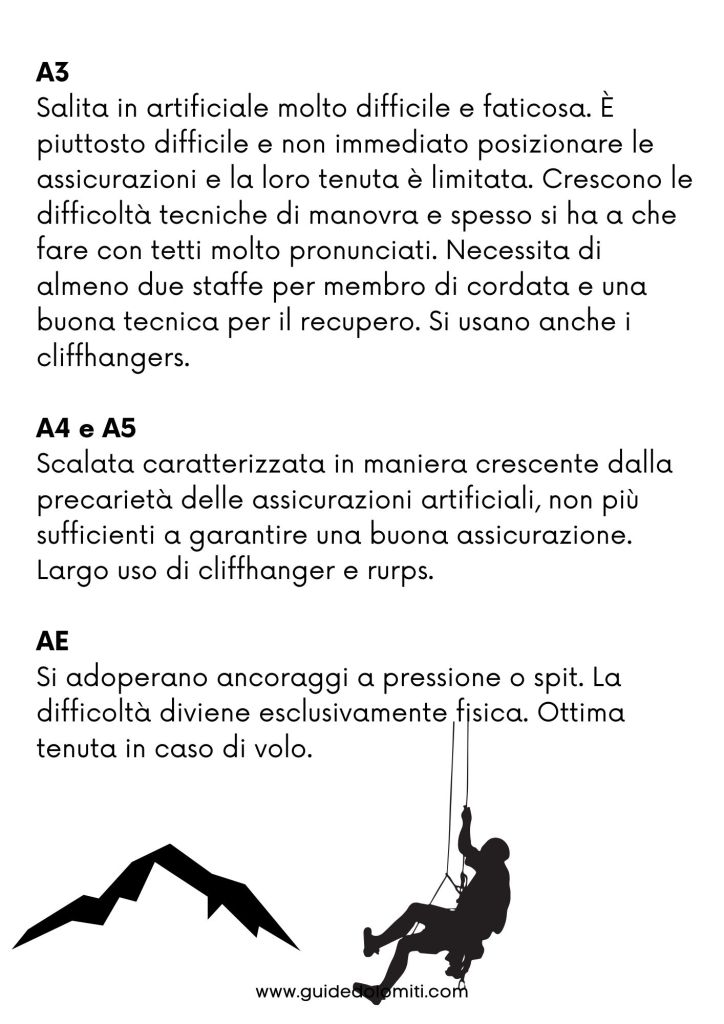 A3
Salita in artificiale molto difficile e faticosa. È piuttosto difficile e non immediato posizionare le assicurazioni e la loro tenuta è limitata. Crescono le difficoltà tecniche di manovra e spesso si ha a che fare con tetti molto pronunciati. Necessita di almeno due staffe per membro di cordata e una buona tecnica per il recupero. Si usano anche i cliffhangers.

A4 e A5
Scalata caratterizzata in maniera crescente dalla precarietà delle assicurazioni artificiali, non più sufficienti a garantire una buona assicurazione. Largo uso di cliffhanger e rurps.

AE
Si adoperano ancoraggi a pressione o spit. La difficoltà diviene esclusivamente fisica. Ottima tenuta in caso di volo.

www.guidedolomiti.com